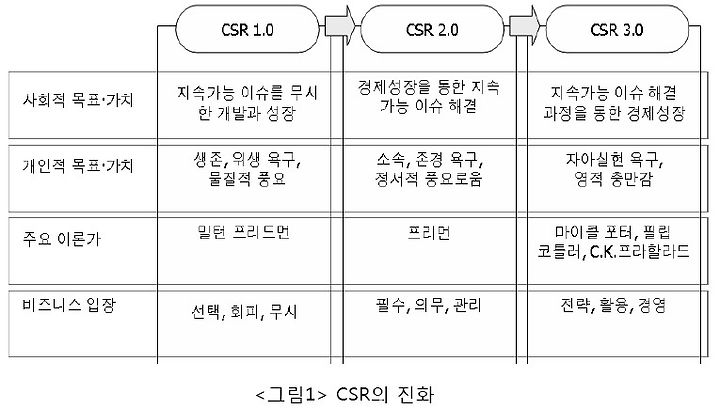 |  | CSR 1.0 | CSR 2.0 | CSR 3.0 |
|---|---|---|---|
| 사회적 목표·가치 | 지속가능 이슈를 무시한 개발과 성장 | 경제성장을 통한 지속가능 이슈 해결 | 지속가능 이슈 해결 과정을 통한 경제성장 |
| 개인적 목표·가치 | 생존, 위생 욕구, 물질적 풍요 | 소속, 존경 욕구, 정서적 풍요로움 | 자아실현 욕구, 영적 충만감 |
| 주요 이론가 | 밀턴 프리드먼 | 프리먼 | 마이클 포터, 필립 코틀러, C.K.프라할라드 |
| 비즈니스 입장 | 선택, 회피, 무시 | 필수, 의무, 관리 | 전략, 활용, 경영 |

<그림1> CSR의 진화